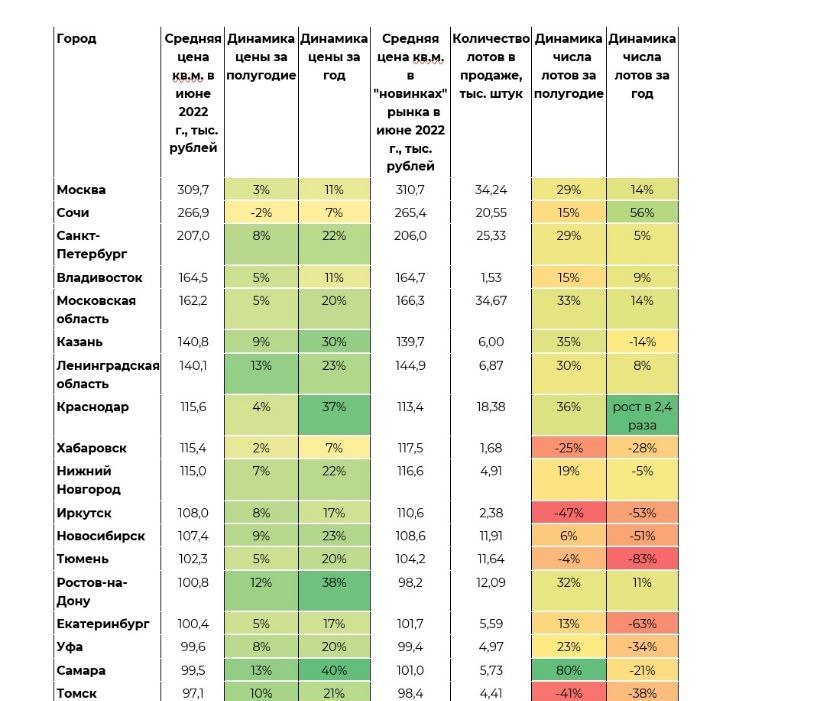 | Город | Средняя цена кв.м. в июне 2022 г., тыс. рублей | Динамика цены за полугодие | Динамика цены за год | Средняя цена кв.м. в "новинках" рынка в июне 2022 г., тыс. рублей | Количество лотов в продаже, тыс. штук | Динамика числа лотов за полугодие | Динамика числа лотов за год |
|---|---|---|---|---|---|---|---|
| Москва | 309,7 | 3% | 11% | 310,7 | 34,24 | 29% | 14% |
| Сочи | 266,9 | -2% | 7% | 265,4 | 20,55 | 15% | 56% |
| Санкт-Петербург | 207,0 | 8% | 22% | 206,0 | 25,33 | 29% | 5% |
| Владивосток | 164,5 | 5% | 11% | 164,7 | 1,53 | 15% | 9% |
| Московская область | 162,2 | 5% | 20% | 166,3 | 34,67 | 33% | 14% |
| Казань | 140,8 | 9% | 30% | 139,7 | 6,00 | 35% | -14% |
| Ленинградская область | 140,1 | 13% | 23% | 144,9 | 6,87 | 30% | 8% |
| Краснодар | 115,6 | 4% | 37% | 113,4 | 18,38 | 36% | рост в 2,4 раза |
| Хабаровск | 115,4 | 2% | 7% | 117,5 | 1,68 | -25% | -28% |
| Нижний Новгород | 115,0 | 7% | 22% | 116,6 | 4,91 | 19% | -5% |
| Иркутск | 108,0 | 8% | 17% | 110,6 | 2,38 | -47% | -53% |
| Новосибирск | 107,4 | 9% | 23% | 108,6 | 11,91 | 6% | -51% |
| Тюмень | 102,3 | 5% | 20% | 104,2 | 11,64 | -4% | -83% |
| Ростов-на-Дону | 100,8 | 12% | 38% | 98,2 | 12,09 | 32% | 11% |
| Екатеринбург | 100,4 | 5% | 17% | 101,7 | 5,59 | 13% | -63% |
| Уфа | 99,6 | 8% | 20% | 99,4 | 4,97 | 23% | -34% |
| Самара | 99,5 | 13% | 40% | 101,0 | 5,73 | 80% | -21% |
| Томск | 97,1 | 10% | 21% | 98,4 | 4,41 | -41% | -38% |